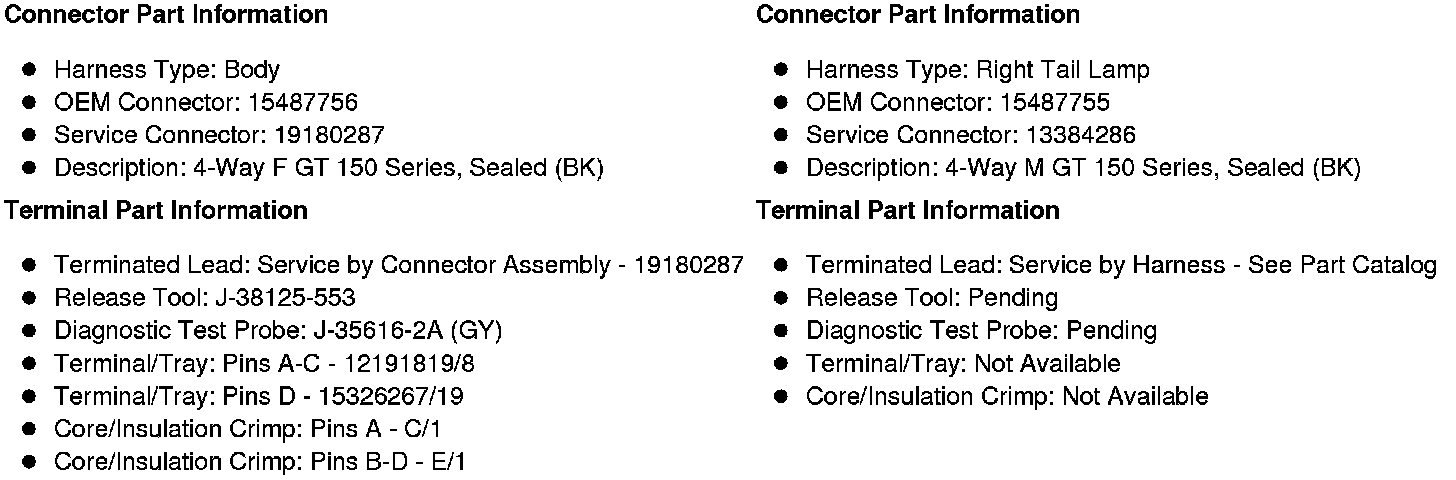 Connector Part Information

• Harness Type: Body
• OEM Connector: 15487756
• Service Connector: 19180287
• Description: 4-Way F GT 150 Series, Sealed (BK)

Terminal Part Information

• Terminated Lead: Service by Connector Assembly - 19180287
• Release Tool: J-38125-553
• Diagnostic Test Probe: J-35616-2A (GY)
• Terminal/Tray: Pins A-C - 12191819/8
• Terminal/Tray: Pins D - 15326267/19
• Core/Insulation Crimp: Pins A - C/1
• Core/Insulation Crimp: Pins B-D - E/1

Connector Part Information

• Harness Type: Right Tail Lamp
• OEM Connector: 15487755
• Service Connector: 13384286
• Description: 4-Way M GT 150 Series, Sealed (BK)

Terminal Part Information

• Terminated Lead: Service by Harness - See Part Catalog
• Release Tool: Pending
• Diagnostic Test Probe: Pending
• Terminal/Tray: Not Available
• Core/Insulation Crimp: Not Available